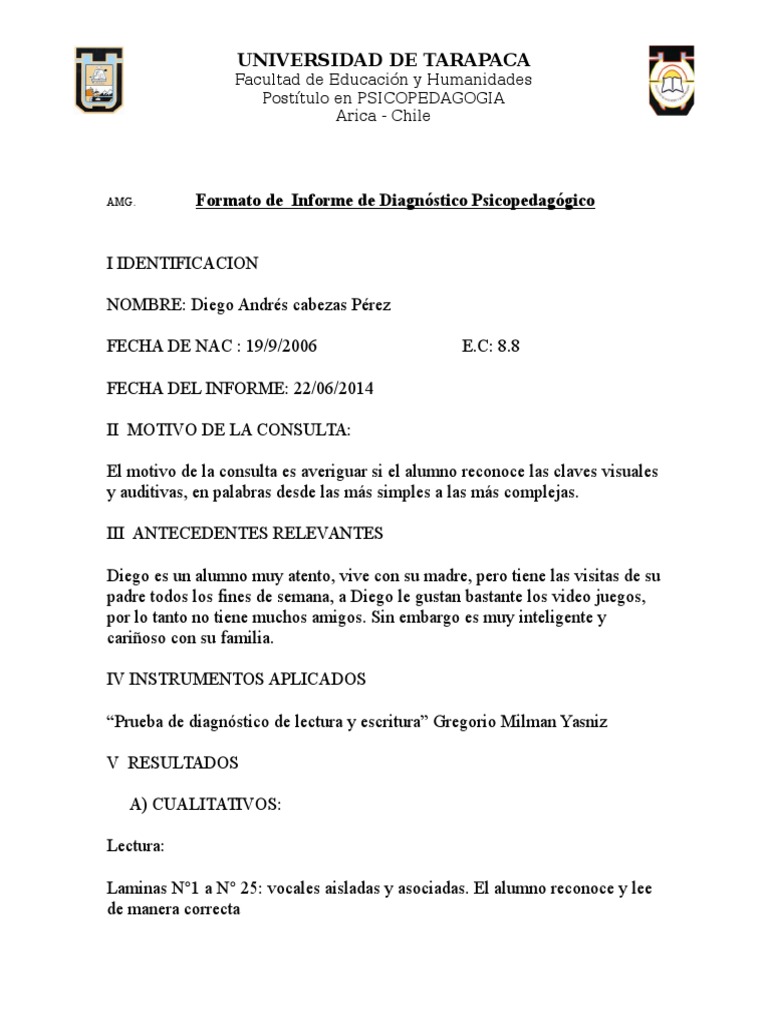 UNIVERSIDAD DE TARAPACA
Facultad de Educación y Humanidades
Postítulo en PSICOPEDAGOGIA
Arica - Chile

AMG.

Formato de Informe de Diagnóstico Psicopedagógico

I IDENTIFICACION

NOMBRE: Diego Andrés cabezas Pérez

FECHA DE NAC : 19/9/2006 E.C: 8.8

FECHA DEL INFORME: 22/06/2014

II MOTIVO DE LA CONSULTA:

El motivo de la consulta es averiguar si el alumno reconoce las claves visuales y auditivas, en palabras desde las más simples a las más complejas.

III ANTECEDENTES RELEVANTES

Diego es un alumno muy atento, vive con su madre, pero tiene las visitas de su padre todos los fines de semana, a Diego le gustan bastante los video juegos, por lo tanto no tiene muchos amigos. Sin embargo es muy inteligente y cariñoso con su familia.

IV INSTRUMENTOS APLICADOS

“Prueba de diagnóstico de lectura y escritura” Gregorio Milman Yasniz

V RESULTADOS

A) CUALITATIVOS:

Lectura:

Laminas N°1 a N° 25: vocales aisladas y asociadas. El alumno reconoce y lee de manera correcta